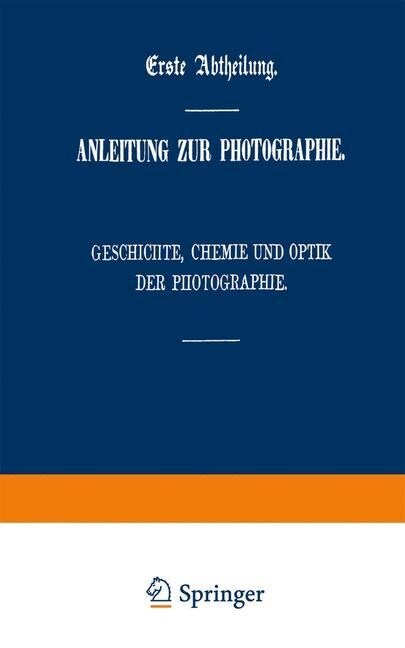 Erste Abtheilung.

ANLEITUNG ZUR PHOTOGRAPHIE.

GESCHICHTE, CHEMIE UND OPTIK DER PHOTOGRAPHIE.

Springer